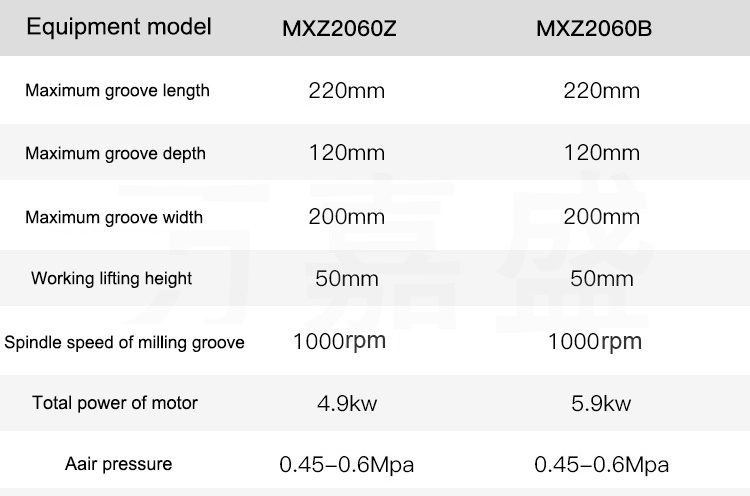 | Equipment model | MXZ2060Z | MXZ2060B |
|---|---|---|
| Maximum groove length | 220mm | 220mm |
| Maximum groove depth | 120mm | 120mm |
| Maximum groove width | 200mm | 200mm |
| Working lifting height | 50mm | 50mm |
| Spindle speed of milling groove | 1000rpm | 1000rpm |
| Total power of motor | 4.9kw | 5.9kw |
| Aair pressure | 0.45-0.6Mpa | 0.45-0.6Mpa |

万嘉盛